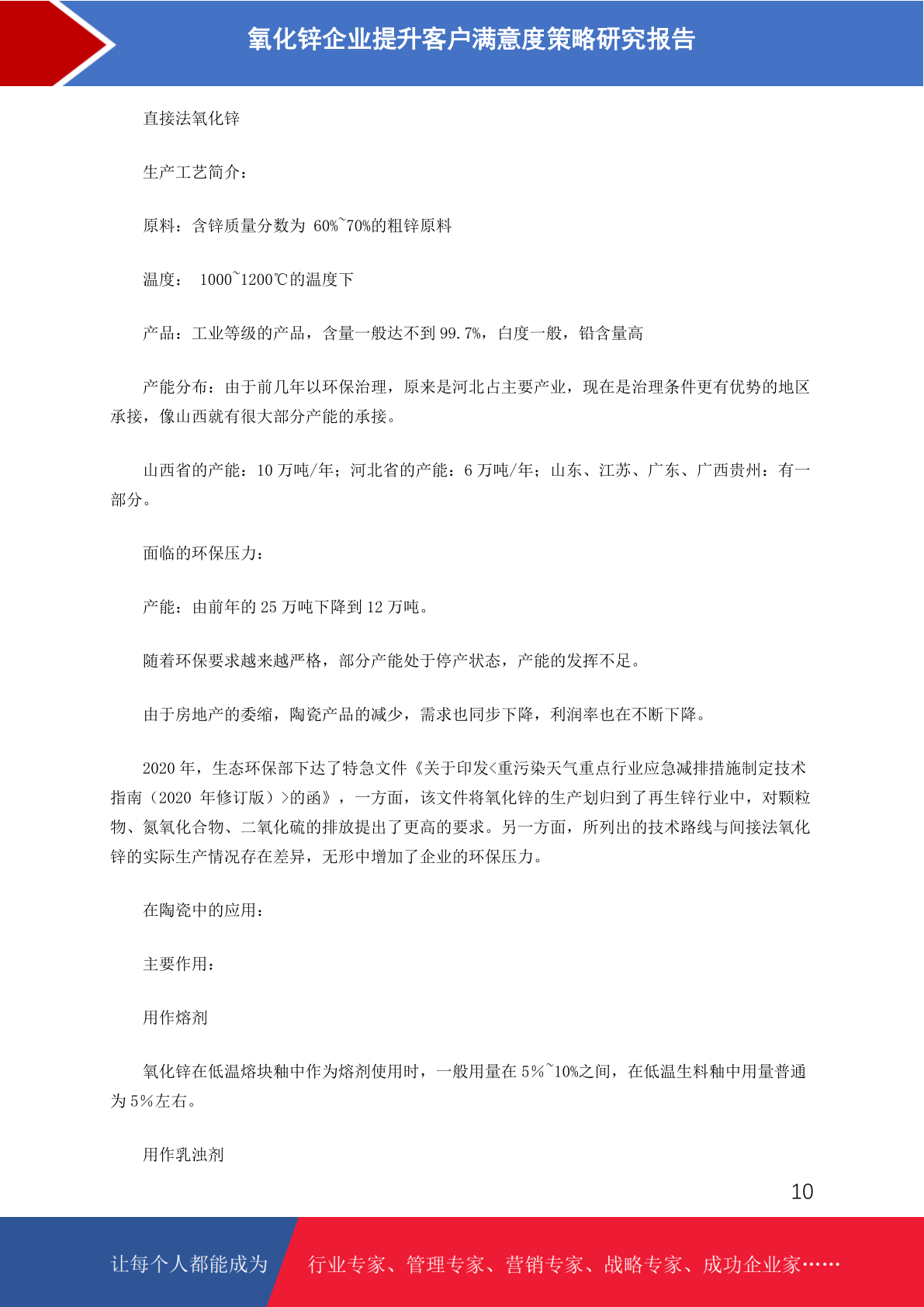 氧化锌企业提升客户满意度策略研究报告

直接法氧化锌

生产工艺简介：

原料：含锌质量分数为 60%~70%的粗锌原料

温度： 1000~1200℃的温度下

产品：工业等级的产品，含量一般达不到 99.7%，白度一般，铅含量高

产能分布：由于前几年以环保治理，原来是河北占主要产业，现在是治理条件更有优势的地区承接，像山西就有很大部分产能的承接。

山西省的产能：10 万吨/年；河北省的产能：6 万吨/年；山东、江苏、广东、广西贵州：有一部分。

面临的环保压力：

产能：由前年的 25 万吨下降到 12 万吨。

随着环保要求越来越严格，部分产能处于停产状态，产能的发挥不足。

由于房地产的委缩，陶瓷产品的减少，需求也同步下降，利润率也在不断下降。

2020 年，生态环保部下达了特急文件《关于印发<重污染天气重点行业应急减排措施制定技术指南（2020 年修订版）>的函》，一方面，该文件将氧化锌的生产划归到了再生锌行业中，对颗粒物、氮氧化合物、二氧化硫的排放提出了更高的要求。另一方面，所列出的技术路线与间接法氧化锌的实际生产情况存在差异，无形中增加了企业的环保压力。

在陶瓷中的应用：

主要作用：

用作熔剂

氧化锌在低温熔块釉中作为熔剂使用时，一般用量在 5%~10%之间，在低温生料釉中用量普通为 5%左右。

用作乳浊剂

10

让每个人都能成为 行业专家、管理专家、营销专家、战略专家、成功企业家……